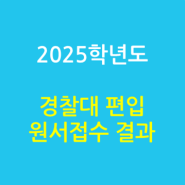 2025학년도

경찰대 편입
원서접수 결과